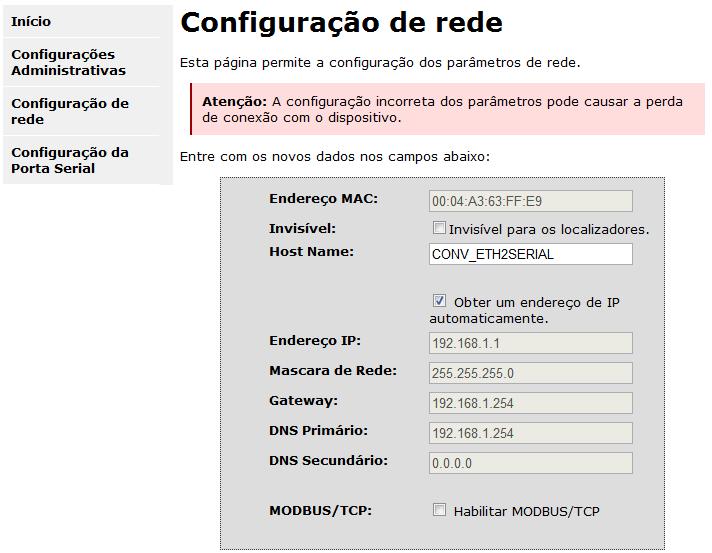 Início

Configurações Administrativas

Configuração de rede

Configuração da Porta Serial

Configuração de rede

Esta página permite a configuração dos parâmetros de rede.

Atenção: A configuração incorreta dos parâmetros pode causar a perda de conexão com o dispositivo.

Entre com os novos dados nos campos abaixo:

Endereço MAC: 00:04:A3:63:FF:E9

Invisível: Invisível para os localizadores.

Host Name: CONV_ETH2SERIAL

Obter um endereço de IP automaticamente.

Endereço IP: 192.168.1.1

Mascara de Rede: 255.255.255.0

Gateway: 192.168.1.254

DNS Primário: 192.168.1.254

DNS Secundário: 0.0.0.0

MODBUS/TCP: Habilitar MODBUS/TCP